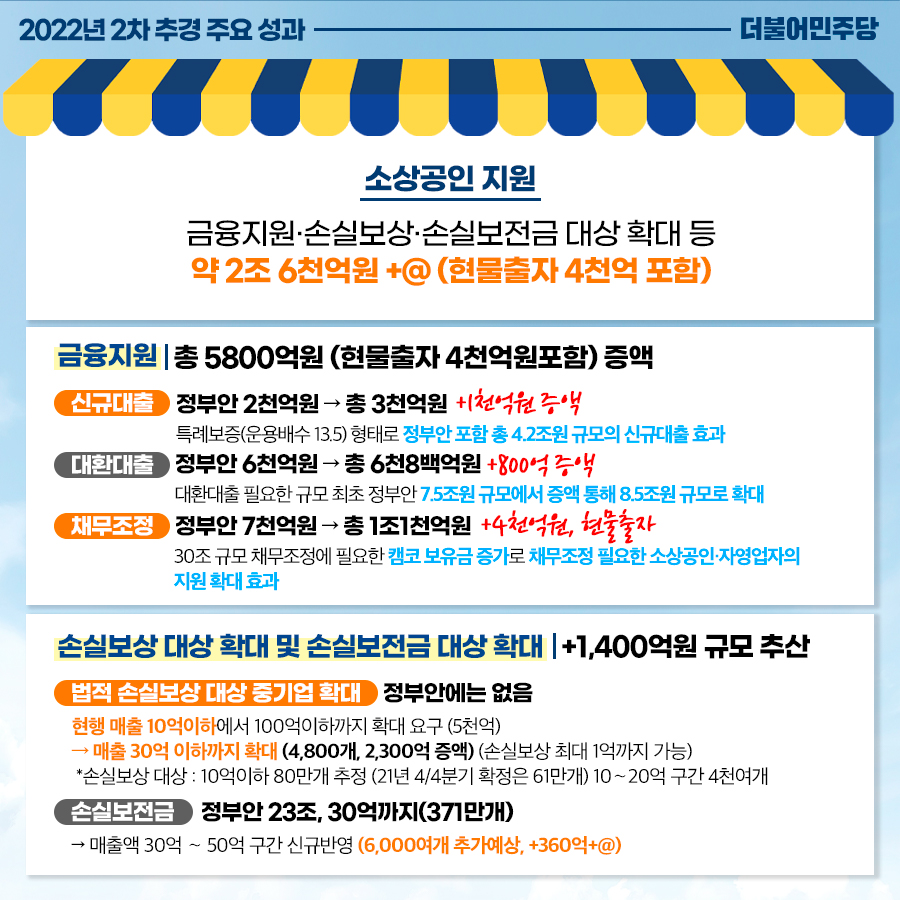 2022년 2차 추경 주요 성과

더불어민주당

소상공인 지원

금융지원·손실보상·손실보전금 대상 확대 등

약 2조 6천억원 +@ (현물출자 4천억 포함)

금융지원 | 총 5800억원 (현물출자 4천억원포함) 증액

신규대출 정부안 2천억원 → 총 3천억원 +1천억원 증액

특례보증(운용배수 13.5) 형태로 정부안 포함 총 4.2조원 규모의 신규대출 효과

대환대출 정부안 6천억원 → 총 6천8백억원 +800억 증액

대환대출 필요한 규모 최초 정부안 7.5조원 규모에서 증액 통해 8.5조원 규모로 확대

채무조정 정부안 7천억원 → 총 1조1천억원 +4천억원, 현물출자

30조 규모 채무조정에 필요한 캠코 보유금 증가로 채무조정 필요한 소상공인·자영업자의 지원 확대 효과

손실보상 대상 확대 및 손실보전금 대상 확대 | +1,400억원 규모 추산

법적 손실보상 대상 중기업 확대 정부안에는 없음

현행 매출 10억이하에서 100억이하까지 확대 요구 (5천억)

→ 매출 30억 이하까지 확대 (4,800개, 2,300억 증액) (손실보상 최대 1억까지 가능)

*손실보상 대상 : 10억이하 80만개 추정 (21년 4/4분기 확정은 61만개) 10 ~ 20억 구간 4천여개

손실보전금 정부안 23조, 30억까지(371만개)

→ 매출액 30억 ~ 50억 구간 신규반영 (6,000여개 추가예상, +360억+@)